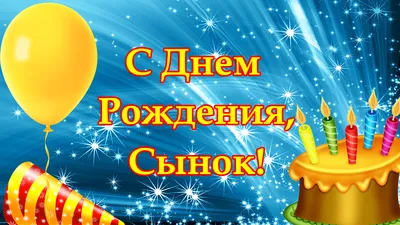 С Днем Рождения, Сынок!